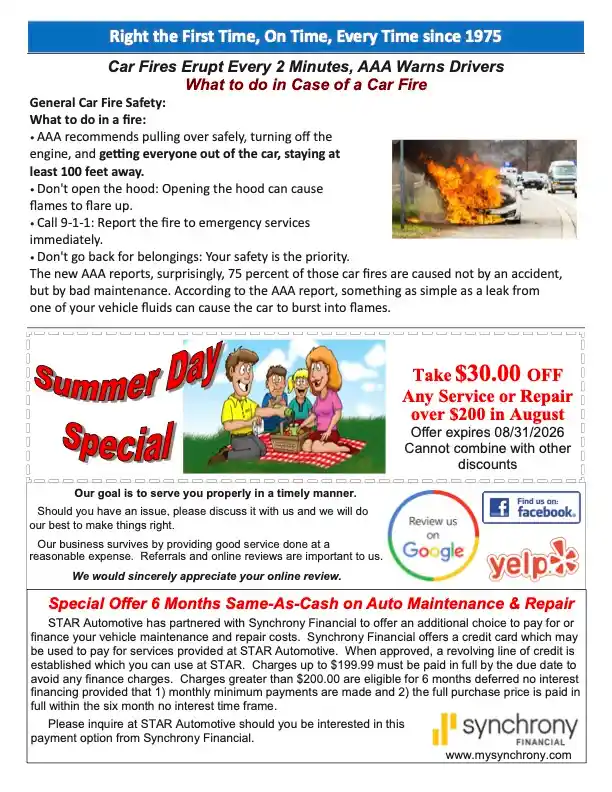 Right the First Time, On Time, Every Time since 1975

Car Fires Erupt Every 2 Minutes, AAA Warns Drivers
What to do in Case of a Car Fire

General Car Fire Safety:
What to do in a fire:
• AAA recommends pulling over safely, turning off the engine, and getting everyone out of the car, staying at least 100 feet away.
• Don't open the hood: Opening the hood can cause flames to flare up.
• Call 9-1-1: Report the fire to emergency services immediately.
• Don't go back for belongings: Your safety is the priority.
The new AAA reports, surprisingly, 75 percent of those car fires are caused not by an accident, but by bad maintenance. According to the AAA report, something as simple as a leak from one of your vehicle fluids can cause the car to burst into flames.

Summer Day Special

Take $30.00 OFF Any Service or Repair over $200 in August
Offer expires 08/31/2026
Cannot combine with other discounts

Our goal is to serve you properly in a timely manner.
Should you have an issue, please discuss it with us and we will do our best to make things right.
Our business survives by providing good service done at a reasonable expense. Referrals and online reviews are important to us.
We would sincerely appreciate your online review.

Review us on Google

Find us on: facebook.

yelp

Special Offer 6 Months Same-As-Cash on Auto Maintenance & Repair
STAR Automotive has partnered with Synchrony Financial to offer an additional choice to pay for or finance your vehicle maintenance and repair costs. Synchrony Financial offers a credit card which may be used to pay for services provided at STAR Automotive. When approved, a revolving line of credit is established which you can use at STAR. Charges up to $199.99 must be paid in full by the due date to avoid any finance charges. Charges greater than $200.00 are eligible for 6 months deferred no interest financing provided that 1) monthly minimum payments are made and 2) the full purchase price is paid in full within the six month no interest time frame.
Please inquire at STAR Automotive should you be interested in this payment option from Synchrony Financial.

synchrony FINANCIAL
www.mysynchrony.com